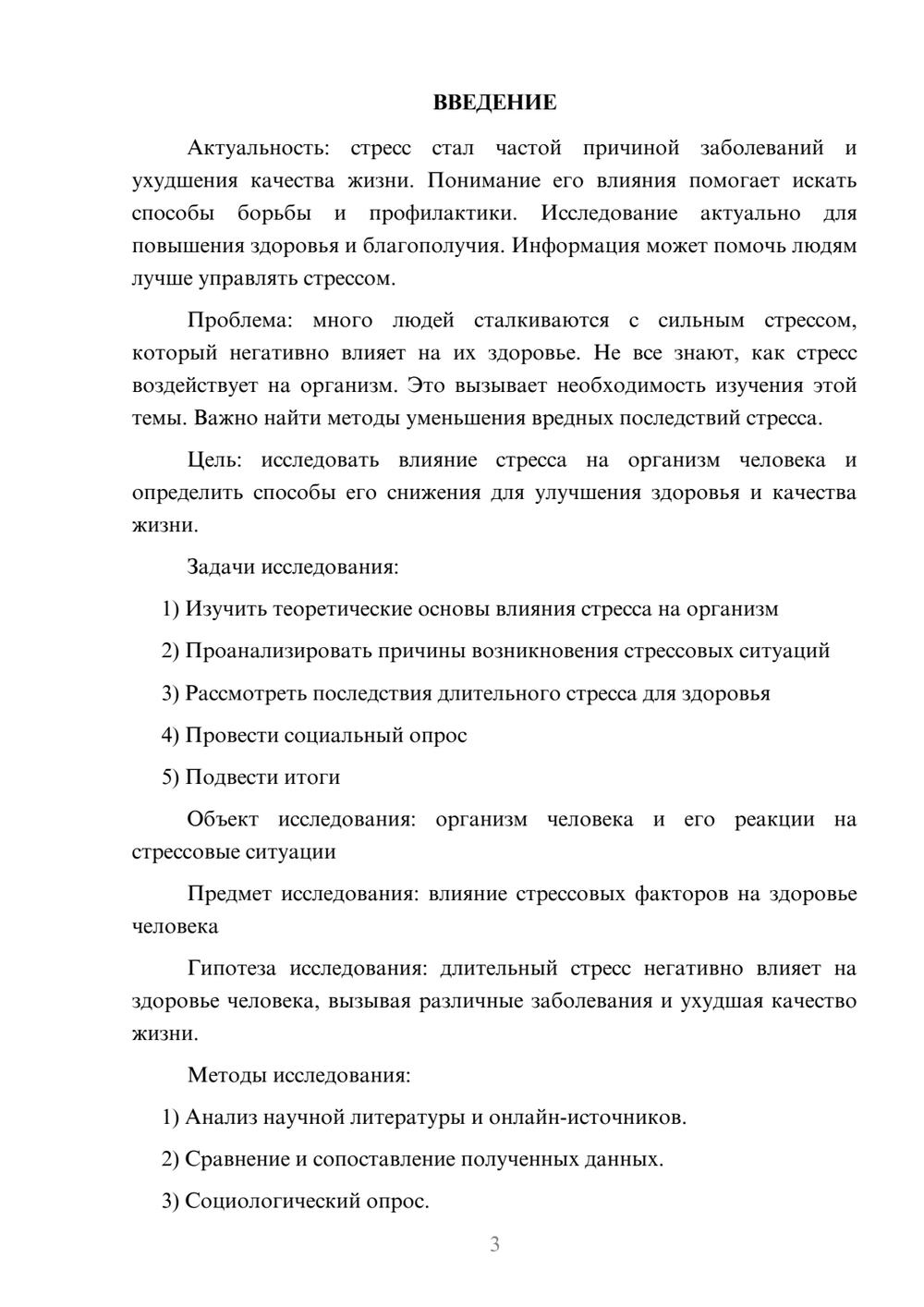 ВВЕДЕНИЕ

Актуальность: стресс стал частой причиной заболеваний и ухудшения качества жизни. Понимание его влияния помогает искать способы борьбы и профилактики. Исследование актуально для повышения здоровья и благополучия. Информация может помочь людям лучше управлять стрессом.

Проблема: много людей сталкиваются с сильным стрессом, который негативно влияет на их здоровье. Не все знают, как стресс воздействует на организм. Это вызывает необходимость изучения этой темы. Важно найти методы уменьшения вредных последствий стресса.

Цель: исследовать влияние стресса на организм человека и определить способы его снижения для улучшения здоровья и качества жизни.

Задачи исследования:

1) Изучить теоретические основы влияния стресса на организм

2) Проанализировать причины возникновения стрессовых ситуаций

3) Рассмотреть последствия длительного стресса для здоровья

4) Провести социальный опрос

5) Подвести итоги

Объект исследования: организм человека и его реакции на стрессовые ситуации

Предмет исследования: влияние стрессовых факторов на здоровье человека

Гипотеза исследования: длительный стресс негативно влияет на здоровье человека, вызывая различные заболевания и ухудшая качество жизни.

Методы исследования:

1) Анализ научной литературы и онлайн-источников.

2) Сравнение и сопоставление полученных данных.

3) Социологический опрос.

3